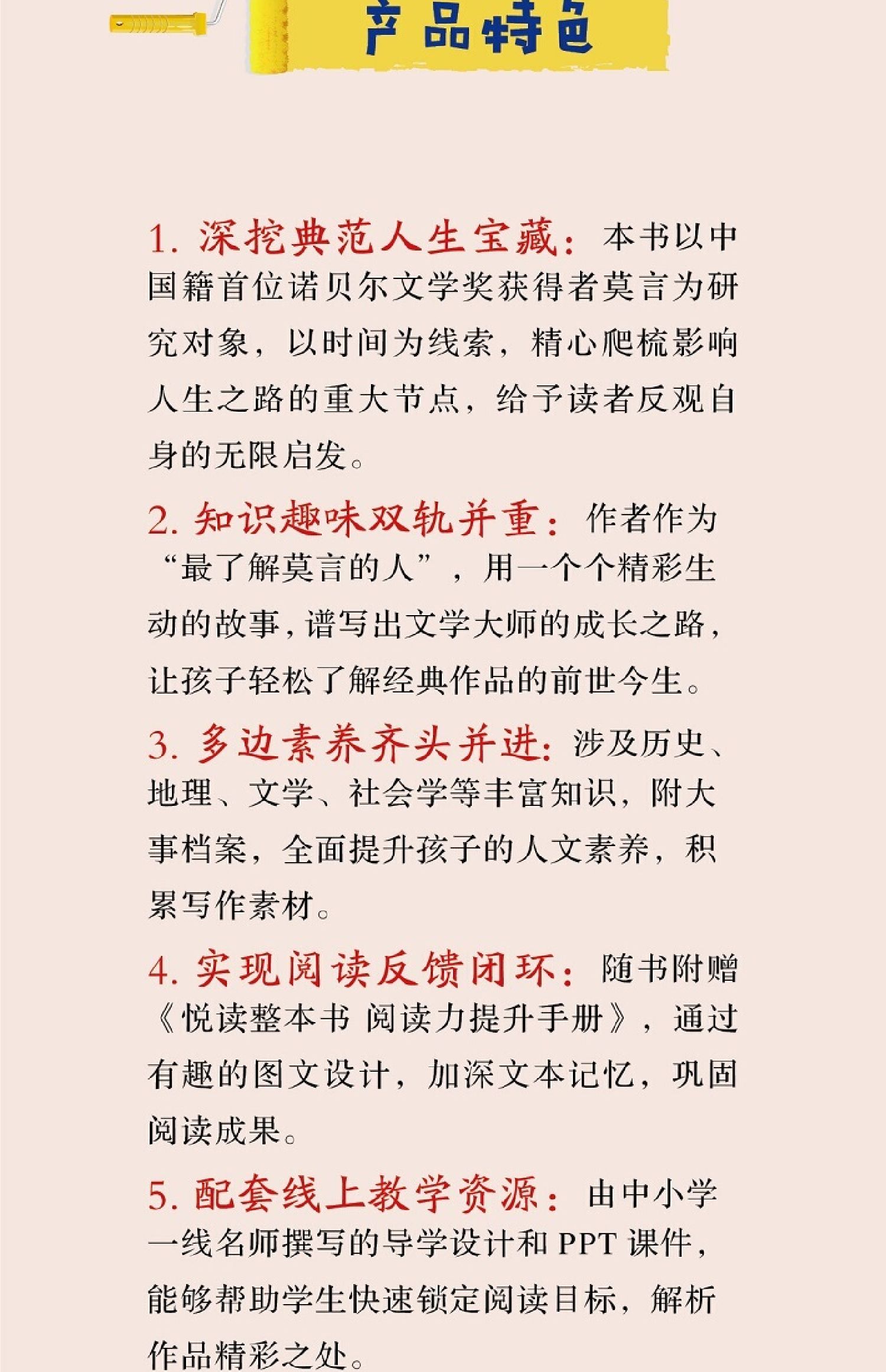 产品特色

1. 深挖典范人生宝藏：本书以中国籍首位诺贝尔文学奖获得者莫言为研究对象，以时间为线索，精心爬梳影响人生之路的重大节点，给予读者反观自身的无限启发。

2. 知识趣味双轨并重：作者作为“最了解莫言的人”，用一个个精彩生动的故事，谱写出文学大师的成长之路，让孩子轻松了解经典作品的前世今生。

3. 多边素养齐头并进：涉及历史、地理、文学、社会学等丰富知识，附大事档案，全面提升孩子的人文素养，积累写作素材。

4. 实现阅读反馈闭环：随书附赠《悦读整本书 阅读力提升手册》，通过有趣的图文设计，加深文本记忆，巩固阅读成果。

5. 配套线上教学资源：由中小学一线名师撰写的导学设计和 PPT 课件，能够帮助学生快速锁定阅读目标，解析作品精彩之处。